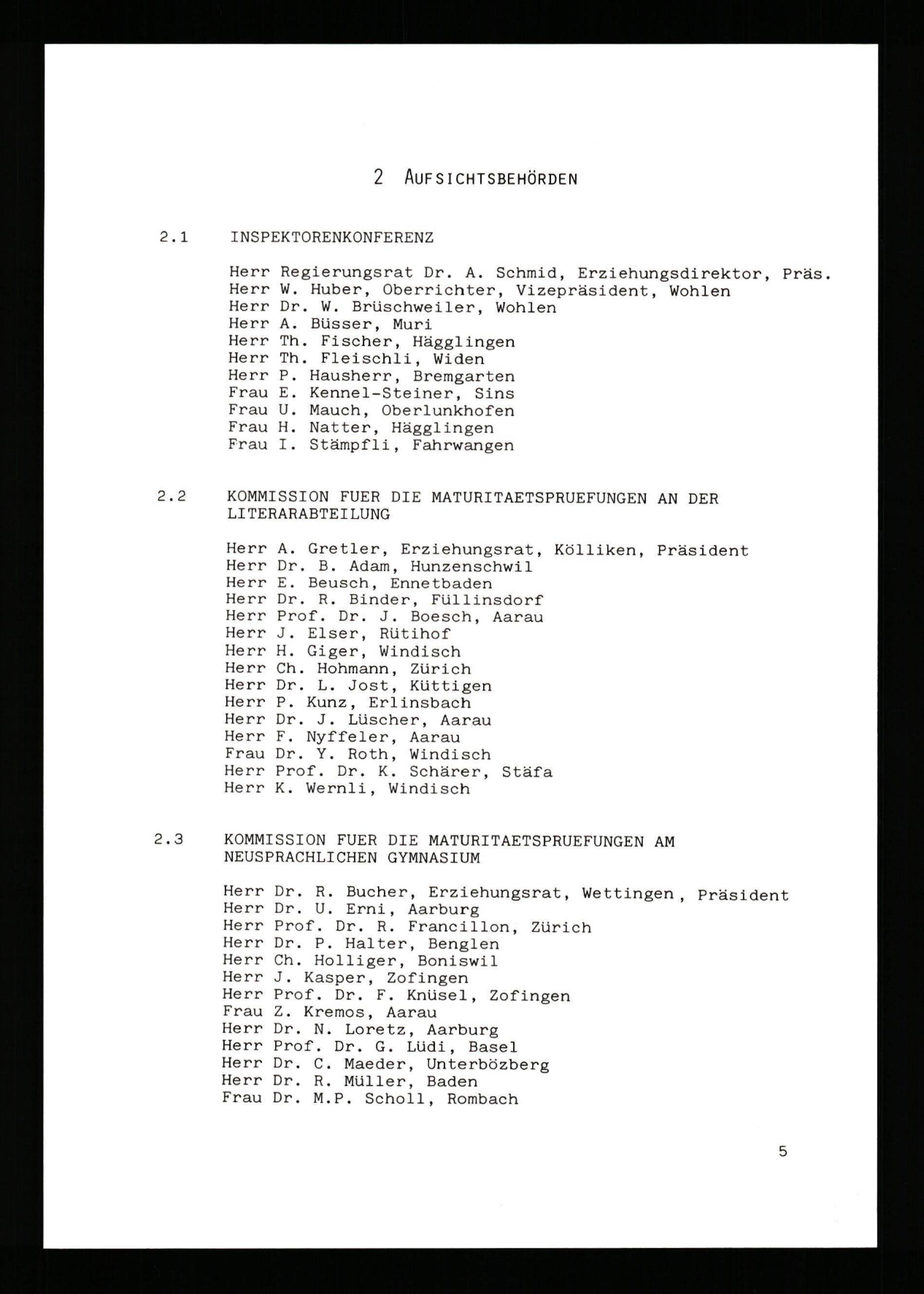 2 AUFSICHTSBEHÖRDEN

2.1 INSPEKTORENKONFERENZ

Herr Regierungsrat Dr. A. Schmid, Erziehungsdirektor, Präs.
Herr W. Huber, Oberrichter, Vizepräsident, Wohlen
Herr Dr. W. Brüschweiler, Wohlen
Herr A. Büsser, Muri
Herr Th. Fischer, Hägglingen
Herr Th. Fleischli, Widen
Herr P. Hausherr, Bremgarten
Frau E. Kennel-Steiner, Sins
Frau U. Mauch, Oberlunkhofen
Frau H. Natter, Hägglingen
Frau I. Stämpfli, Fahrwangen

2.2 KOMMISSION FUER DIE MATURITAETSPRUEFUNGEN AN DER LITERARABTEILUNG

Herr A. Gretler, Erziehungsrat, Kölliken, Präsident
Herr Dr. B. Adam, Hunzenschwil
Herr E. Beusch, Ennetbaden
Herr Dr. R. Binder, Füllinsdorf
Herr Prof. Dr. J. Boesch, Aarau
Herr J. Elser, Rütihof
Herr H. Giger, Windisch
Herr Ch. Hohmann, Zürich
Herr Dr. L. Jost, Küttigen
Herr P. Kunz, Erlinsbach
Herr Dr. J. Lüscher, Aarau
Herr F. Nyffeler, Aarau
Frau Dr. Y. Roth, Windisch
Herr Prof. Dr. K. Schärer, Stäfa
Herr K. Wernli, Windisch

2.3 KOMMISSION FUER DIE MATURITAETSPRUEFUNGEN AM NEUSPRACHLICHEN GYMNASIUM

Herr Dr. R. Bucher, Erziehungsrat, Wettingen, Präsident
Herr Dr. U. Erni, Aarburg
Herr Prof. Dr. R. Francillon, Zürich
Herr Dr. P. Halter, Benglen
Herr Ch. Holliger, Boniswil
Herr J. Kasper, Zofingen
Herr Prof. Dr. F. Knüsel, Zofingen
Frau Z. Kremos, Aarau
Herr Dr. N. Loretz, Aarburg
Herr Prof. Dr. G. Lüdi, Basel
Herr Dr. C. Maeder, Unterbözberg
Herr Dr. R. Müller, Baden
Frau Dr. M.P. Scholl, Rombach

5